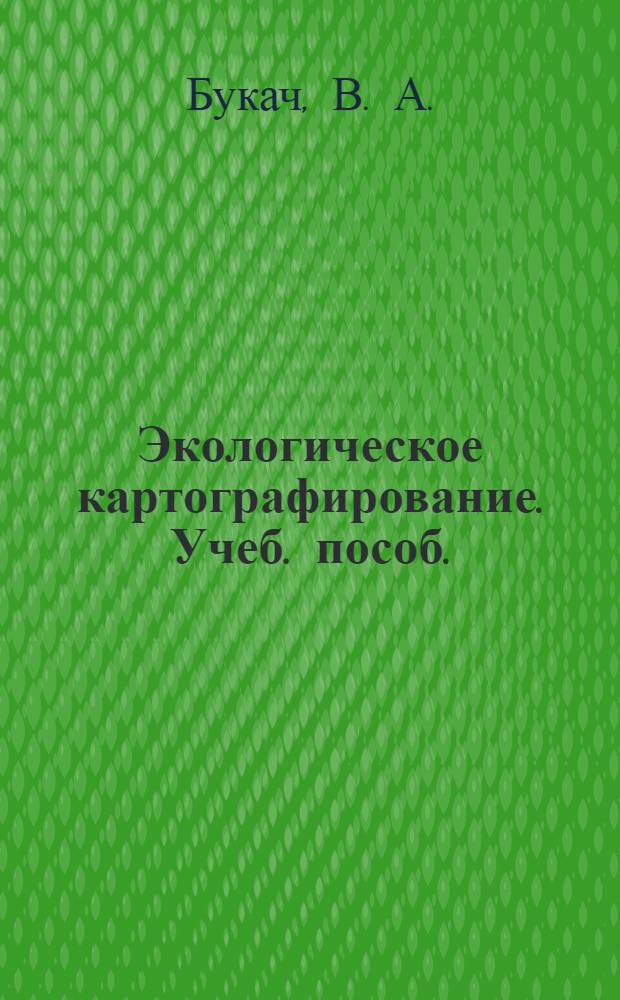 Букач, В. А.

Экологическое картографирование. Учеб. пособ.